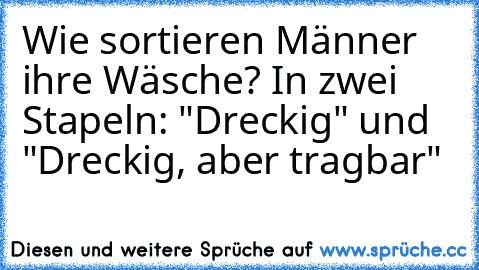 Wie sortieren Männer ihre Wäsche? In zwei Stapeln: "Dreckig" und "Dreckig, aber tragbar"

Diesen und weitere Sprüche auf www.sprüche.cc